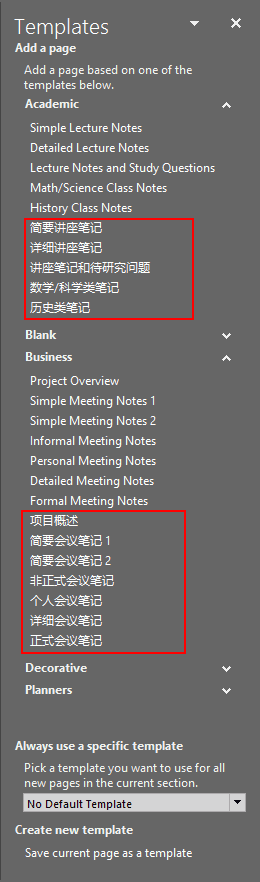 Templates

Add a page

Add a page based on one of the templates below.

Academic

Simple Lecture Notes
Detailed Lecture Notes
Lecture Notes and Study Questions
Math/Science Class Notes
History Class Notes
简要讲座笔记
详细讲座笔记
讲座笔记和待研究问题
数学/科学类笔记
历史类笔记

Blank

Business

Project Overview
Simple Meeting Notes 1
Simple Meeting Notes 2
Informal Meeting Notes
Personal Meeting Notes
Detailed Meeting Notes
Formal Meeting Notes
项目概述
简要会议笔记 1
简要会议笔记 2
非正式会议笔记
个人会议笔记
详细会议笔记
正式会议笔记

Decorative

Planners

Always use a specific template

Pick a template you want to use for all new pages in the current section.

No Default Template

Create new template

Save current page as a template